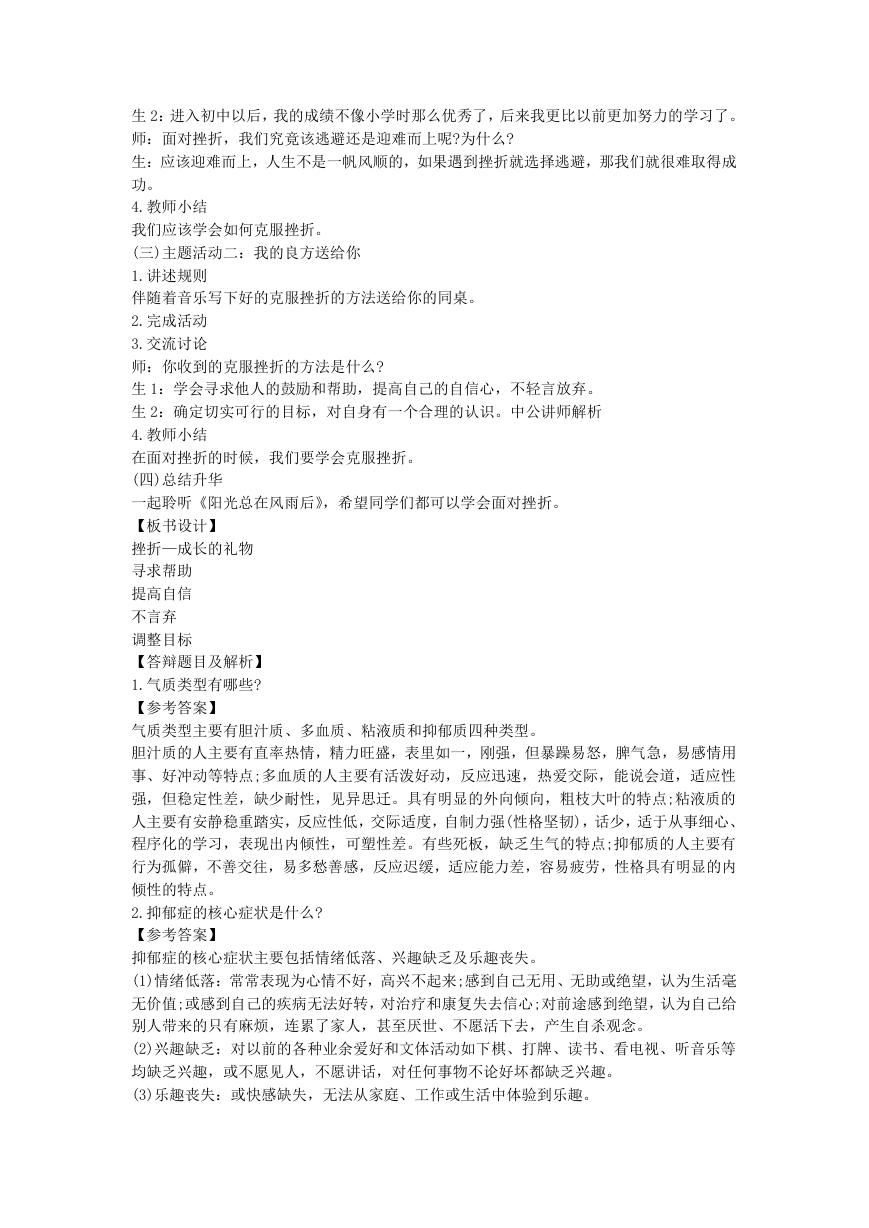 生 2：进入初中以后，我的成绩不像小学时那么优秀了，后来我更比以前更加努力的学习了。
师：面对挫折，我们究竟该逃避还是迎难而上呢?为什么?
生：应该迎难而上，人生不是一帆风顺的，如果遇到挫折就选择逃避，那我们就很难取得成功。
4.教师小结
我们应该学会如何克服挫折。
(三)主题活动二：我的良方送给你
1.讲述规则
伴随着音乐写下好的克服挫折的方法送给你的同桌。
2.完成活动
3.交流讨论
师：你收到的克服挫折的方法是什么?
生 1：学会寻求他人的鼓励和帮助，提高自己的自信心，不轻言放弃。
生 2：确定切实可行的目标，对自身有一个合理的认识。中公讲师解析
4.教师小结
在面对挫折的时候，我们要学会克服挫折。
(四)总结升华
一起聆听《阳光总在风雨后》，希望同学们都可以学会面对挫折。
【板书设计】
挫折—成长的礼物
寻求帮助
提高自信
不言弃
调整目标
【答辩题目及解析】
1.气质类型有哪些?
【参考答案】
气质类型主要有胆汁质、多血质、粘液质和抑郁质四种类型。
胆汁质的人主要有直率热情，精力旺盛，表里如一，刚强，但暴躁易怒，脾气急，易感情用事、好冲动等特点;多血质的人主要有活泼好动，反应迅速，热爱交际，能说会道，适应性强，但稳定性差，缺少耐性，见异思迁。具有明显的外向倾向，粗枝大叶的特点;粘液质的人主要有安静稳重踏实，反应性低，交际适度，自制力强(性格坚韧)，话少，适于从事细心、程序化的学习，表现出内倾性，可塑性差。有些死板，缺乏生气的特点;抑郁质的人主要有行为孤僻，不善交往，易多愁善感，反应迟缓，适应能力差，容易疲劳，性格具有明显的内倾性的特点。
2.抑郁症的核心症状是什么?
【参考答案】
抑郁症的核心症状主要包括情绪低落、兴趣缺乏及乐趣丧失。
(1)情绪低落：常常表现为心情不好，高兴不起来;感到自己无用、无助或绝望，认为生活毫无价值;或感到自己的疾病无法好转，对治疗和康复失去信心;对前途感到绝望，认为自己给别人带来的只有麻烦，连累了家人，甚至厌世、不愿活下去，产生自杀观念。
(2)兴趣缺乏：对以前的各种业余爱好和文体活动如下棋、打牌、读书、看电视、听音乐等均缺乏兴趣，或不愿见人，不愿讲话，对任何事物不论好坏都缺乏兴趣。
(3)乐趣丧失：或快感缺失，无法从家庭、工作或生活中体验到乐趣。